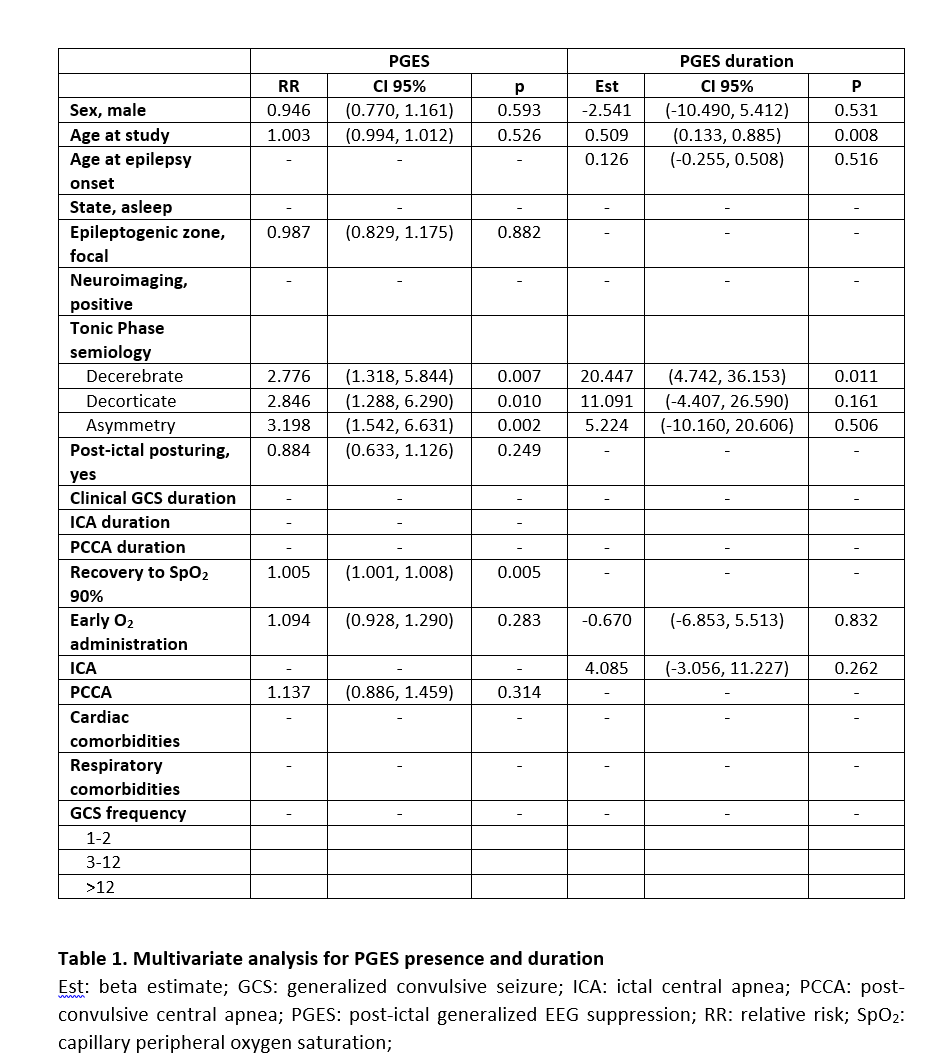 | | PGES | | | PGES duration | | |
|---|---|---|---|---|---|---|
| | RR | CI 95% | p | Est | CI 95% | P |
| Sex, male | 0.946 | (0.770, 1.161) | 0.593 | -2.541 | (-10.490, 5.412) | 0.531 |
| Age at study | 1.003 | (0.994, 1.012) | 0.526 | 0.509 | (0.133, 0.885) | 0.008 |
| Age at epilepsy onset | - | - | - | 0.126 | (-0.255, 0.508) | 0.516 |
| State, asleep | - | - | - | - | - | - |
| Epileptogenic zone, focal | 0.987 | (0.829, 1.175) | 0.882 | - | - | - |
| Neuroimaging, positive | - | - | - | - | - | - |
| Tonic Phase semiology | | | | | | |
| Decerebrate | 2.776 | (1.318, 5.844) | 0.007 | 20.447 | (4.742, 36.153) | 0.011 |
| Decorticate | 2.846 | (1.288, 6.290) | 0.010 | 11.091 | (-4.407, 26.590) | 0.161 |
| Asymmetry | 3.198 | (1.542, 6.631) | 0.002 | 5.224 | (-10.160, 20.606) | 0.506 |
| Post-ictal posturing, yes | 0.884 | (0.633, 1.126) | 0.249 | - | - | - |
| Clinical GCS duration | - | - | - | - | - | - |
| ICA duration | - | - | - | | | |
| PCCA duration | - | - | - | - | - | - |
| Recovery to $SpO_2$ 90% | 1.005 | (1.001, 1.008) | 0.005 | - | - | - |
| Early $O_2$ administration | 1.094 | (0.928, 1.290) | 0.283 | -0.670 | (-6.853, 5.513) | 0.832 |
| ICA | - | - | - | 4.085 | (-3.056, 11.227) | 0.262 |
| PCCA | 1.137 | (0.886, 1.459) | 0.314 | - | - | - |
| Cardiac comorbidities | - | - | - | - | - | - |
| Respiratory comorbidities | - | - | - | - | - | - |
| GCS frequency | - | - | - | - | - | - |
| 1-2 | | | | | | |
| 3-12 | | | | | | |
| >12 | | | | | | |

Table 1. Multivariate analysis for PGES presence and duration
Est: beta estimate; GCS: generalized convulsive seizure; ICA: ictal central apnea; PCCA: post-convulsive central apnea; PGES: post-ictal generalized EEG suppression; RR: relative risk; $SpO_2$: capillary peripheral oxygen saturation;